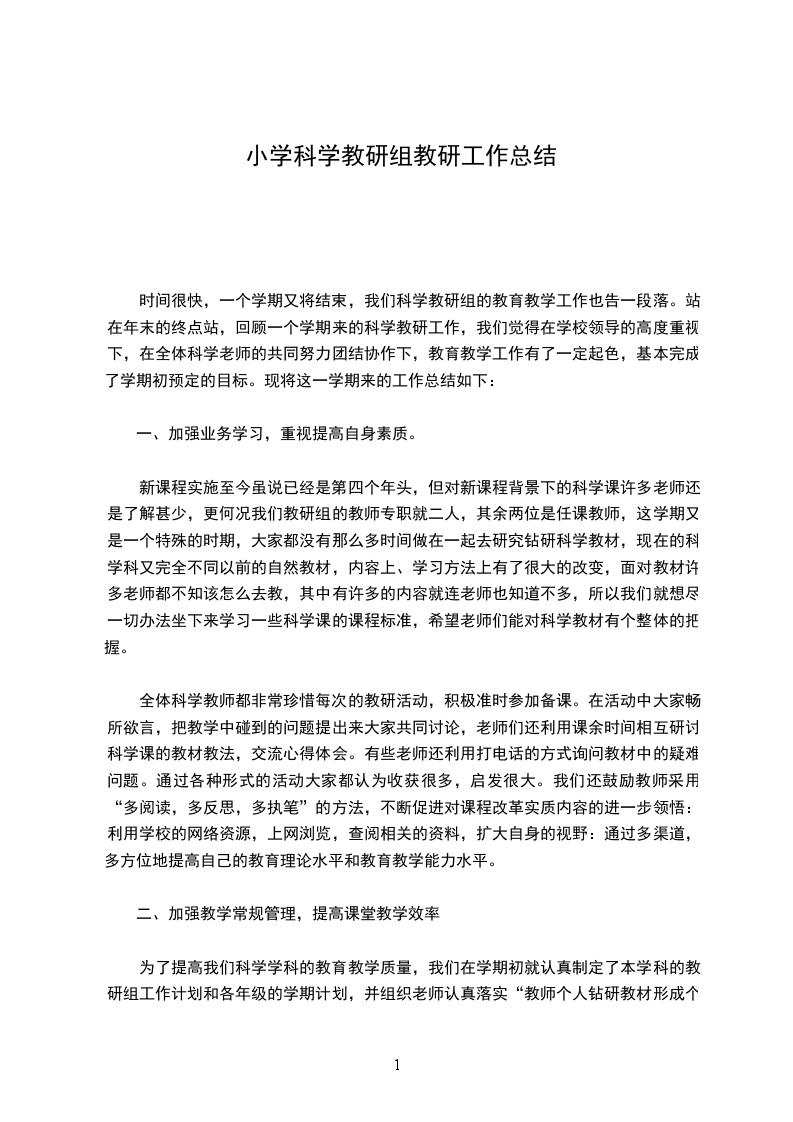 小学科学教研组教研工作总结

时间很快，一个学期又将结束，我们科学教研组的教育教学工作也告一段落。站在年末的终点站，回顾一个学期来的科学教研工作，我们觉得在学校领导的高度重视下，在全体科学老师的共同努力团结协作下，教育教学工作有了一定起色，基本完成了学期初预定的目标。现将这一学期来的工作总结如下：

一、加强业务学习，重视提高自身素质。

新课程实施至今虽说已经是第四个年头，但对新课程背景下的科学课许多老师还是了解甚少，更何况我们教研组的教师专职就二人，其余两位是任课教师，这学期又是一个特殊的时期，大家都没有那么多时间做在一起去研究钻研科学教材，现在的科学科又完全不同以前的自然教材，内容上、学习方法上有了很大的改变，面对教材许多老师都不知该怎么去教，其中有许多的内容就连老师也知道不多，所以我们就想尽一切办法坐下来学习一些科学课的课程标准，希望老师们能对科学教材有个整体的把握。

全体科学教师都非常珍惜每次的教研活动，积极准时参加备课。在活动中大家畅所欲言，把教学中碰到的问题提出来大家共同讨论，老师们还利用课余时间相互研讨科学课的教材教法，交流心得体会。有些老师还利用打电话的方式询问教材中的疑难问题。通过各种形式的活动大家都认为收获很多，启发很大。我们还鼓励教师采用“多阅读，多反思，多执笔”的方法，不断促进对课程改革实质内容的进一步领悟：利用学校的网络资源，上网浏览，查阅相关的资料，扩大自身的视野：通过多渠道，多方位地提高自己的教育理论水平和教育教学能力水平。

二、加强教学常规管理，提高课堂教学效率

为了提高我们科学学科的教育教学质量，我们在学期初就认真制定了本学科的教研组工作计划和各年级的学期计划，并组织老师认真落实“教师个人钻研教材形成个

1